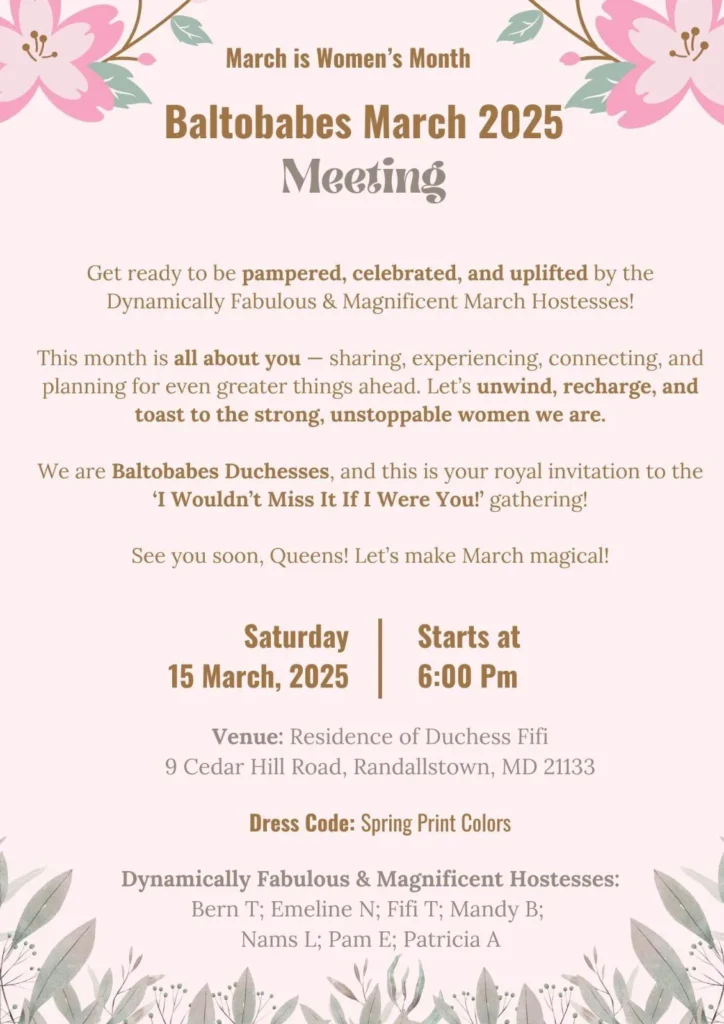 March is Women's Month

Baltobabes March 2025

Meeting

Get ready to be pampered, celebrated, and uplifted by the Dynamically Fabulous & Magnificent March Hostesses!

This month is all about you — sharing, experiencing, connecting, and planning for even greater things ahead. Let's unwind, recharge, and toast to the strong, unstoppable women we are.

We are Baltobabes Duchesses, and this is your royal invitation to the 'I Wouldn't Miss It If I Were You!' gathering!

See you soon, Queens! Let's make March magical!

Saturday
15 March, 2025

Starts at
6:00 Pm

Venue: Residence of Duchess Fifi
9 Cedar Hill Road, Randallstown, MD 21133

Dress Code: Spring Print Colors

Dynamically Fabulous & Magnificent Hostesses:
Bern T; Emeline N; Fifi T; Mandy B;
Nams L; Pam E; Patricia A